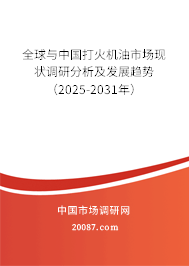 全球与中国打火机油市场现状调研分析及发展趋势（2025-2031年）

中国市场调研网

20087.com